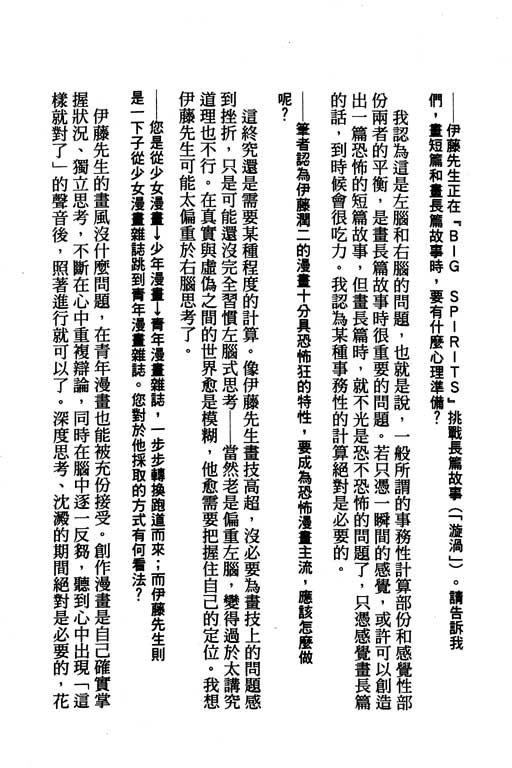 ——伊藤先生正在『BIG SPIRITS』挑戰長篇故事（「漩渦」）。請告訴我們，畫短篇和畫長篇故事時，要有什麼心理準備？

我認為這是左腦和右腦的問題，也就是說，一般所謂的事務性計算部份和感覺性部份兩者的平衡，是畫長篇故事時很重要的問題。若只憑一瞬間的感覺，或許可以創造出一篇恐怖的短篇故事，但畫長篇時，就不光是恐不恐怖的問題了，只憑感覺畫長篇的話，到時候會很吃力。我認為某種事務性的計算絕對是必要的。

——筆者認為伊藤潤二的漫畫十分具恐怖狂的特性，要成為恐怖漫畫主流，應該怎麼做呢？

這終究還是需要某種程度的計算。像伊藤先生畫技高超，沒必要為畫技上的問題感到挫折，只是可能還沒完全習慣左腦式思考——當然老是偏重左腦，變得過於太講究道理也不行。在真實與虛偽之間的世界愈是模糊，他愈需要把握住自己的定位。我想伊藤先生可能太偏重於右腦思考了。

——您是從少女漫畫→少年漫畫→青年漫畫雜誌，一步步轉換跑道而來；而伊藤先生則是一下子從少女漫畫雜誌跳到青年漫畫雜誌。您對於他採取的方式有何看法？

伊藤先生的畫風沒什麼問題，在青年漫畫也能被充份接受。創作漫畫是自己確實掌握狀況、獨立思考，不斷在心中重複辯論，同時在腦中逐一反芻，聽到心中出現「這樣就對了」的聲音後，照著進行就可以了。深度思考、沈澱的期間絕對是必要的，花